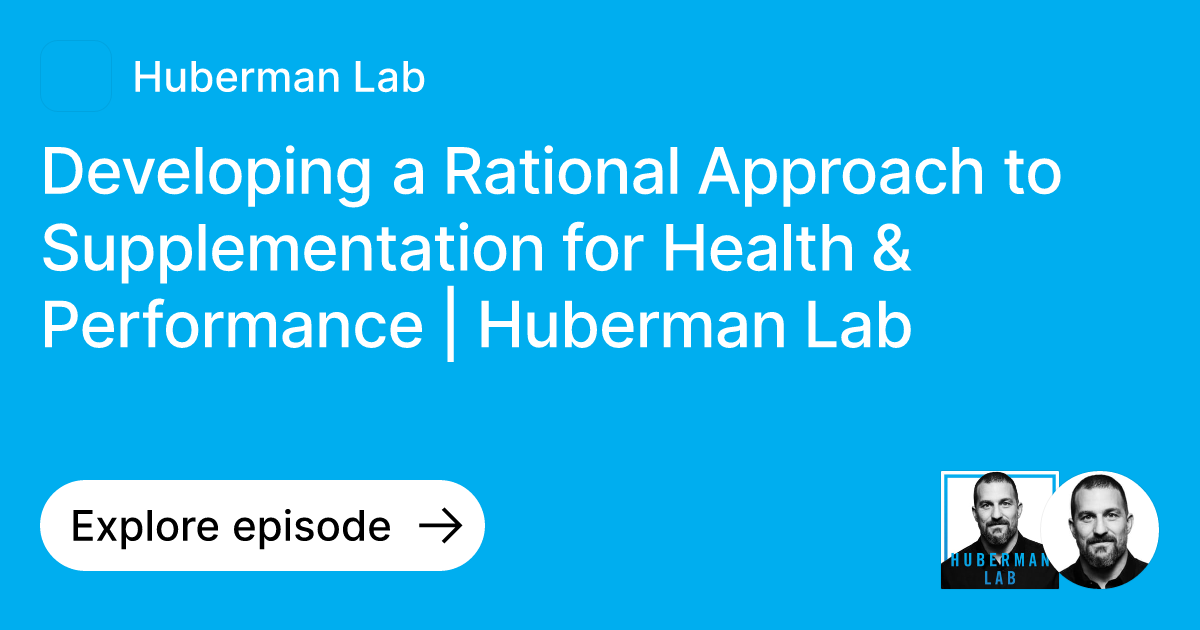 Huberman Lab

Developing a Rational Approach to Supplementation for Health & Performance | Huberman Lab

Explore episode →

HUBERMAN LAB